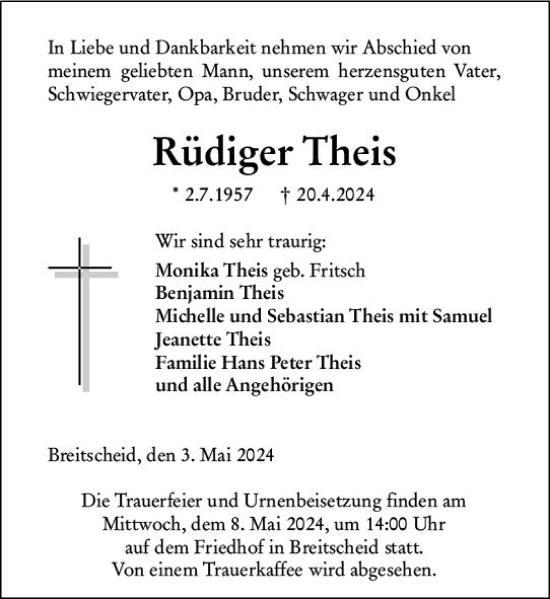 In Liebe und Dankbarkeit nehmen wir Abschied von meinem geliebten Mann, unserem herzensguten Vater, Schwiegervater, Opa, Bruder, Schwager und Onkel

Rüdiger Theis

* 2.7.1957 † 20.4.2024

Wir sind sehr traurig:
Monika Theis geb. Fritsch
Benjamin Theis
Michelle und Sebastian Theis mit Samuel
Jeanette Theis
Familie Hans Peter Theis
und alle Angehörigen

Breitscheid, den 3. Mai 2024

Die Trauerfeier und Urnenbeisetzung finden am Mittwoch, dem 8. Mai 2024, um 14:00 Uhr auf dem Friedhof in Breitscheid statt.
Von einem Trauerkaffee wird abgesehen.